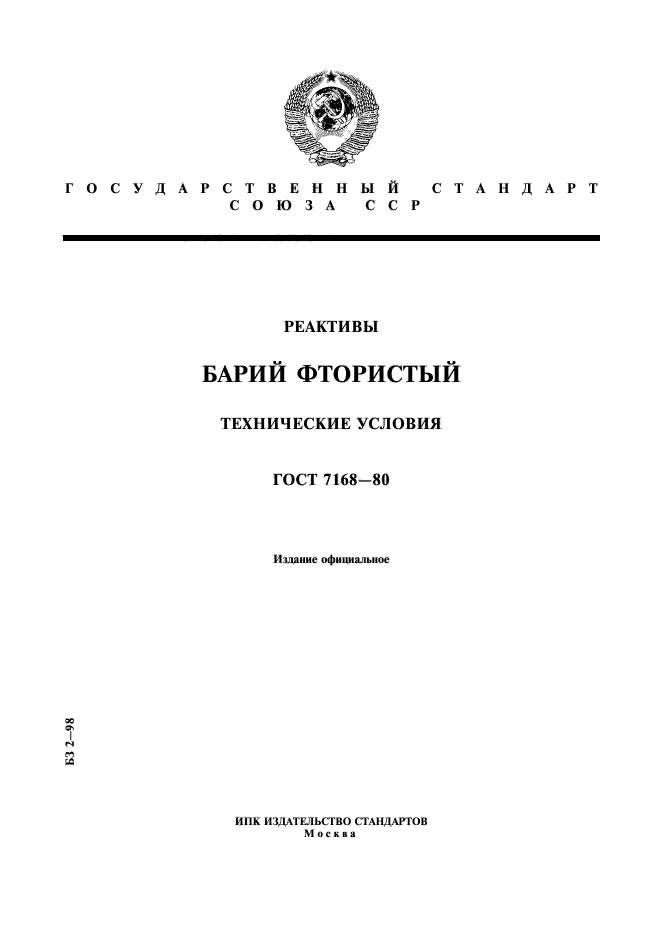 ГОСУДАРСТВЕННЫЙ СТАНДАРТ СОЮЗА ССР

РЕАКТИВЫ

БАРИЙ ФТОРИСТЫЙ

ТЕХНИЧЕСКИЕ УСЛОВИЯ

ГОСТ 7168—80

Издание официальное

БЗ 2—98

ИПК ИЗДАТЕЛЬСТВО СТАНДАРТОВ
Москва